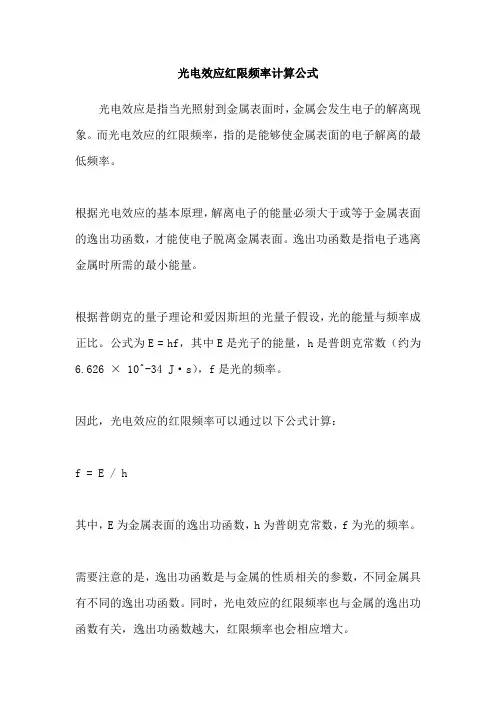 光电效应红限频率计算公式

光电效应是指当光照射到金属表面时，金属会发生电子的解离现象。而光电效应的红限频率，指的是能够使金属表面的电子解离的最低频率。

根据光电效应的基本原理，解离电子的能量必须大于或等于金属表面的逸出功函数，才能使电子脱离金属表面。逸出功函数是指电子逃离金属时所需的最小能量。

根据普朗克的量子理论和爱因斯坦的光量子假设，光的能量与频率成正比。公式为 E = hf，其中 E 是光子的能量，h 是普朗克常数（约为 6.626 × 10^-34 J·s），f 是光的频率。

因此，光电效应的红限频率可以通过以下公式计算：

f = E / h

其中，E 为金属表面的逸出功函数，h 为普朗克常数，f 为光的频率。

需要注意的是，逸出功函数是与金属的性质相关的参数，不同金属具有不同的逸出功函数。同时，光电效应的红限频率也与金属的逸出功函数有关，逸出功函数越大，红限频率也会相应增大。